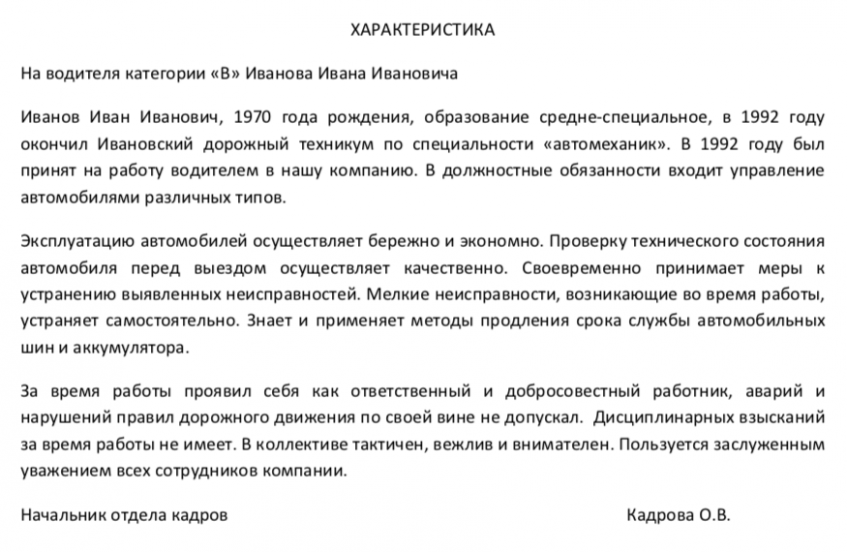 ХАРАКТЕРИСТИКА

На водителя категории «В» Иванова Ивана Ивановича

Иванов Иван Иванович, 1970 года рождения, образование средне-специальное, в 1992 году окончил Ивановский дорожный техникум по специальности «автомеханик». В 1992 году был принят на работу водителем в нашу компанию. В должностные обязанности входит управление автомобилями различных типов.

Эксплуатацию автомобилей осуществляет бережно и экономно. Проверку технического состояния автомобиля перед выездом осуществляет качественно. Своевременно принимает меры к устранению выявленных неисправностей. Мелкие неисправности, возникающие во время работы, устраняет самостоятельно. Знает и применяет методы продления срока службы автомобильных шин и аккумулятора.

За время работы проявил себя как ответственный и добросовестный работник, аварий и нарушений правил дорожного движения по своей вине не допускал. Дисциплинарных взысканий за время работы не имеет. В коллективе тактичен, вежлив и внимателен. Пользуется заслуженным уважением всех сотрудников компании.

Начальник отдела кадров Кадрова О.В.